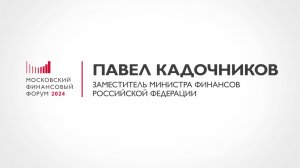 МОСКОВСКИЙ ФИНАНСОВЫЙ ФОРУМ 2024

ПАВЕЛ КАДОЧНИКОВ

ЗАМЕСТИТЕЛЬ МИНИСТРА ФИНАНСОВ РОССИЙСКОЙ ФЕДЕРАЦИИ